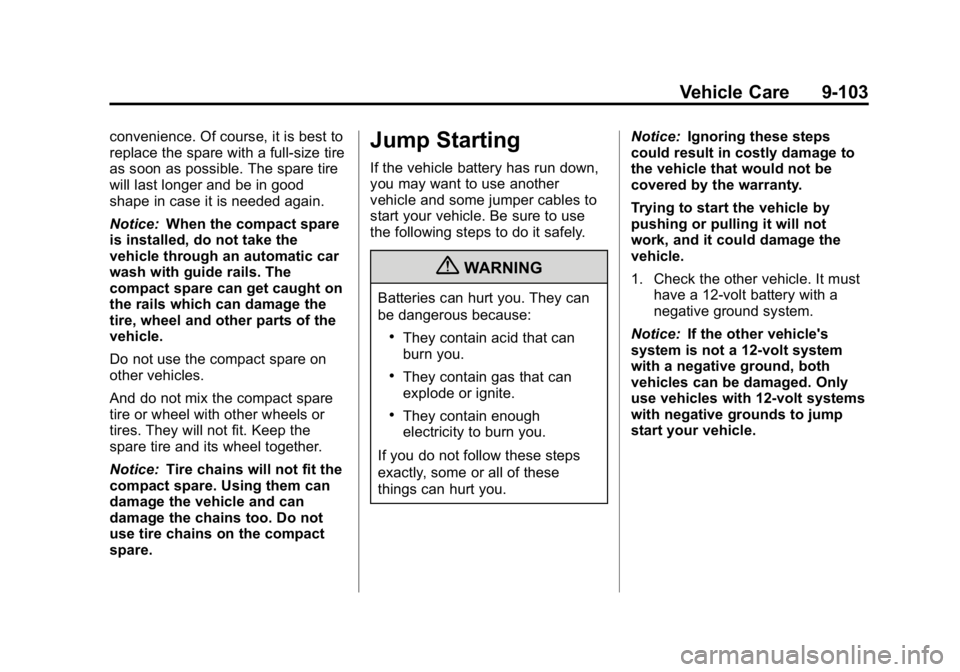 Vehicle Care 9-103

convenience. Of course, it is best to replace the spare with a full-size tire as soon as possible. The spare tire will last longer and be in good shape in case it is needed again.

Notice: When the compact spare is installed, do not take the vehicle through an automatic car wash with guide rails. The compact spare can get caught on the rails which can damage the tire, wheel and other parts of the vehicle.

Do not use the compact spare on other vehicles.

And do not mix the compact spare tire or wheel with other wheels or tires. They will not fit. Keep the spare tire and its wheel together.

Notice: Tire chains will not fit the compact spare. Using them can damage the vehicle and can damage the chains too. Do not use tire chains on the compact spare.

Jump Starting

If the vehicle battery has run down, you may want to use another vehicle and some jumper cables to start your vehicle. Be sure to use the following steps to do it safely.

WARNING

Batteries can hurt you. They can be dangerous because:

• They contain acid that can burn you.

• They contain gas that can explode or ignite.

• They contain enough electricity to burn you.

If you do not follow these steps exactly, some or all of these things can hurt you.

Notice: Ignoring these steps could result in costly damage to the vehicle that would not be covered by the warranty.

Trying to start the vehicle by pushing or pulling it will not work, and it could damage the vehicle.

1. Check the other vehicle. It must have a 12-volt battery with a negative ground system.

Notice: If the other vehicle's system is not a 12-volt system with a negative ground, both vehicles can be damaged. Only use vehicles with 12-volt systems with negative grounds to jump start your vehicle.

carmanualsonline.info